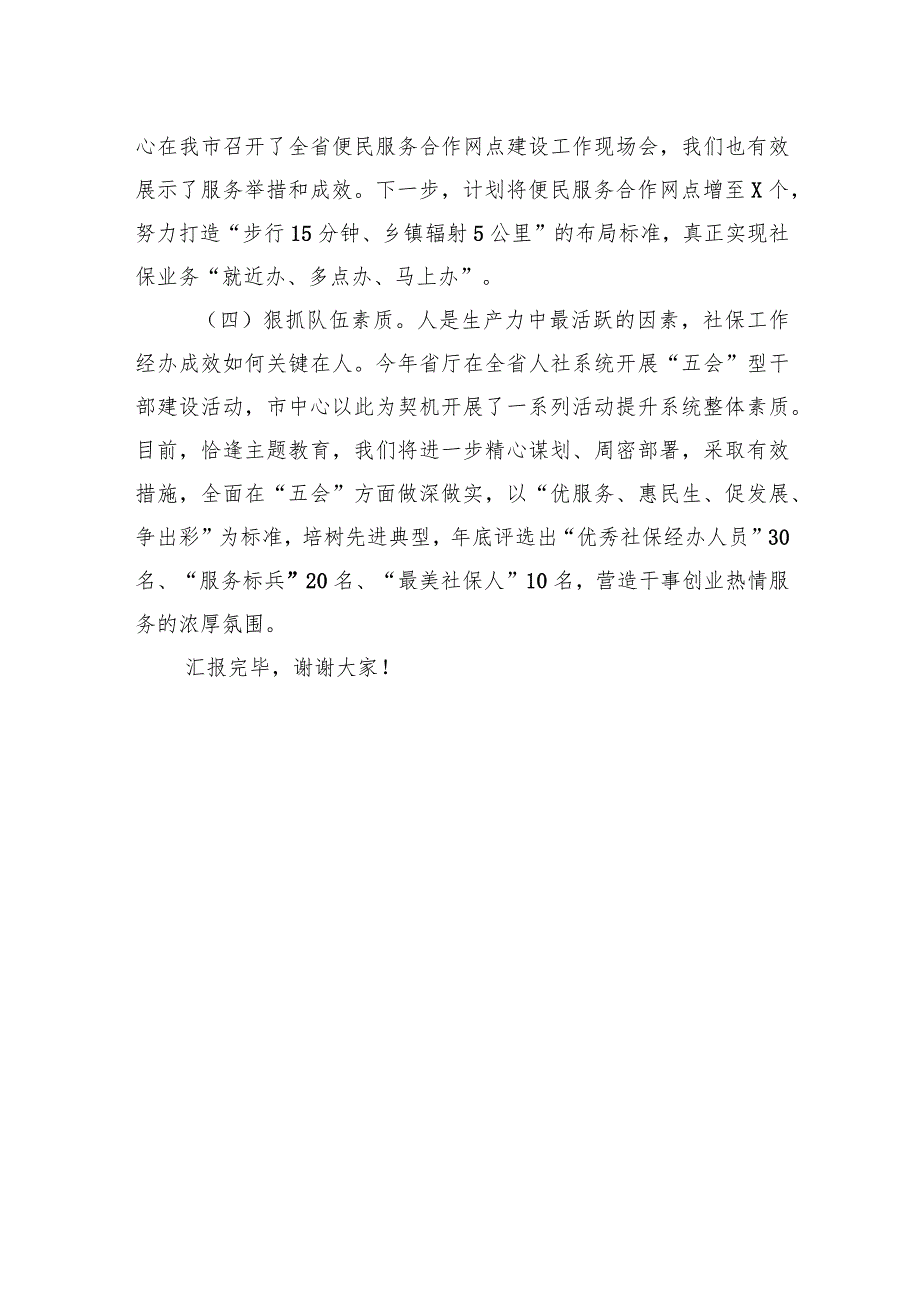 心在我市召开了全省便民服务合作网点建设工作现场会，我们也有效展示了服务举措和成效。下一步，计划将便民服务合作网点增至X个，努力打造“步行15分钟、乡镇辐射5公里”的布局标准，真正实现社保业务“就近办、多点办、马上办”。

（四）狠抓队伍素质。人是生产力中最活跃的因素，社保工作经办成效如何关键在人。今年省厅在全省人社系统开展“五会”型干部建设活动，市中心以此为契机开展了一系列活动提升系统整体素质。目前，恰逢主题教育，我们将进一步精心谋划、周密部署，采取有效措施，全面在“五会”方面做深做实，以“优服务、惠民生、促发展、争出彩”为标准，培树先进典型，年底评选出“优秀社保经办人员”30名、“服务标兵”20名、“最美社保人”10名，营造干事创业热情服务的浓厚氛围。

汇报完毕，谢谢大家！